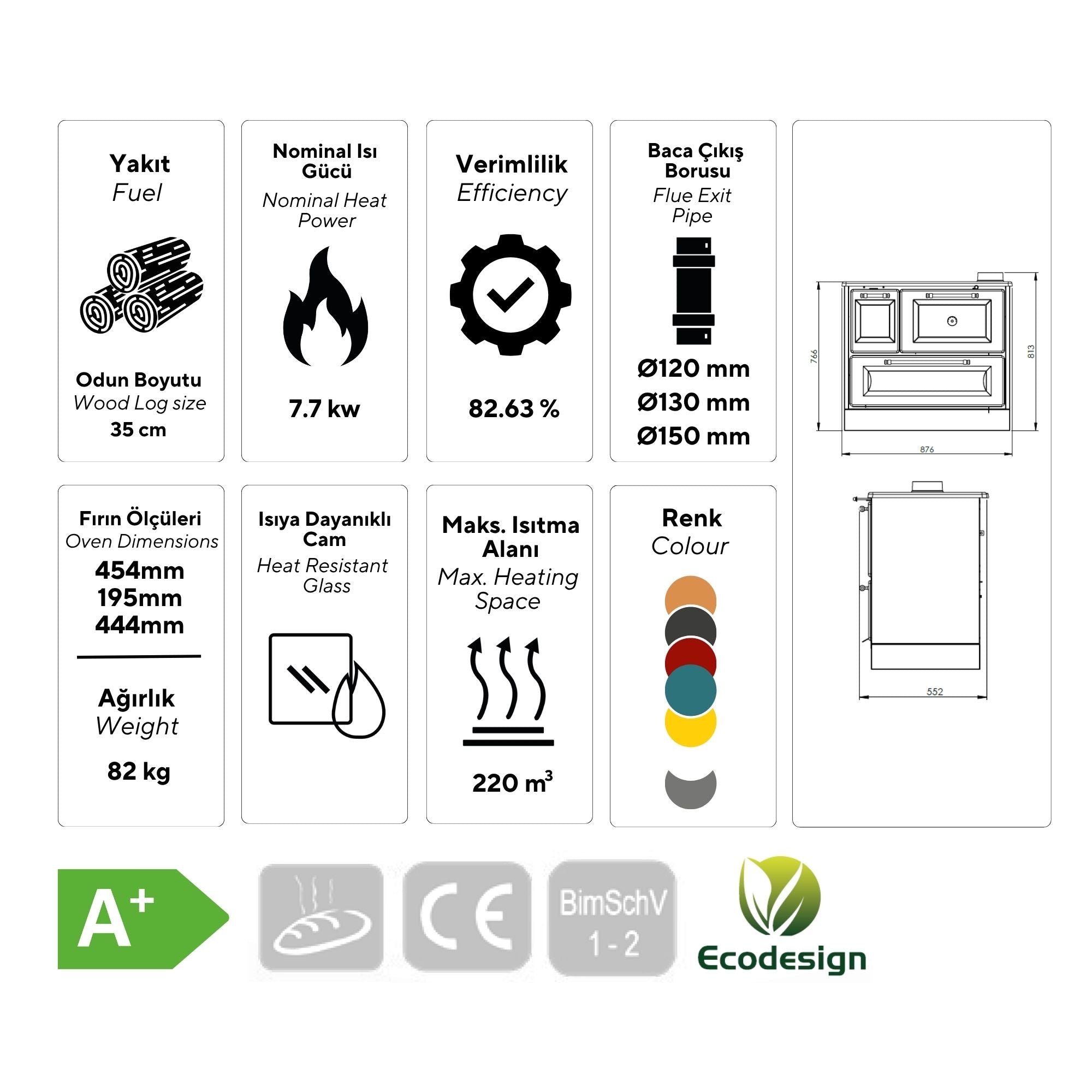 Yakıt
Fuel

Odun Boyutu
Wood Log size
35 cm

Nominal Isı Gücü
Nominal Heat Power

7.7 kw

Verimlilik
Efficiency

82.63 %

Baca Çıkış Borusu
Flue Exit Pipe

Ø120 mm
Ø130 mm
Ø150 mm

766
813
876
552

Fırın Ölçüleri
Oven Dimensions
454mm
195mm
444mm

Ağırlık
Weight

82 kg

Isıya Dayanıklı Cam
Heat Resistant Glass

Maks. Isıtma Alanı
Max. Heating Space

220 $m^3$

Renk
Colour

A+

CE

BimSchV
1 - 2

Ecodesign